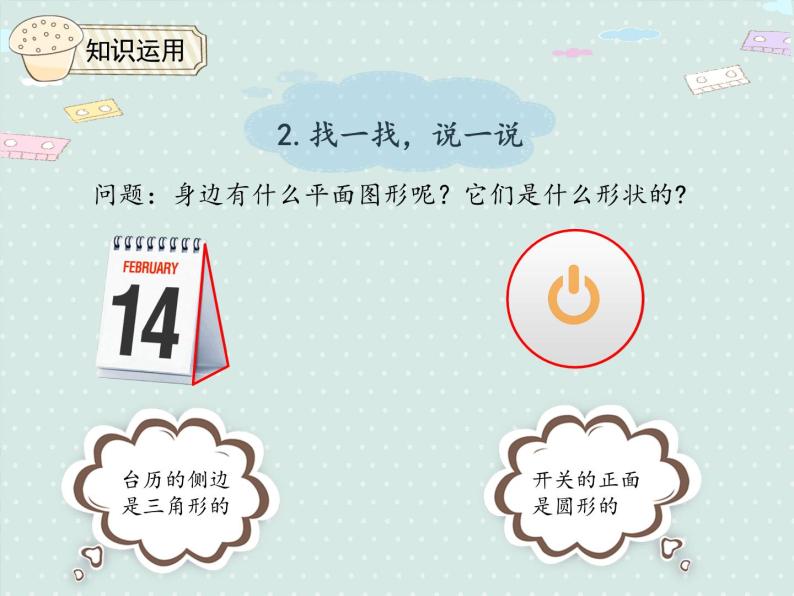 知识运用

2. 找一找，说一说

问题：身边有什么平面图形呢？它们是什么形状的？

FEBRUARY
14

台历的侧边是三角形的

开关的正面是圆形的